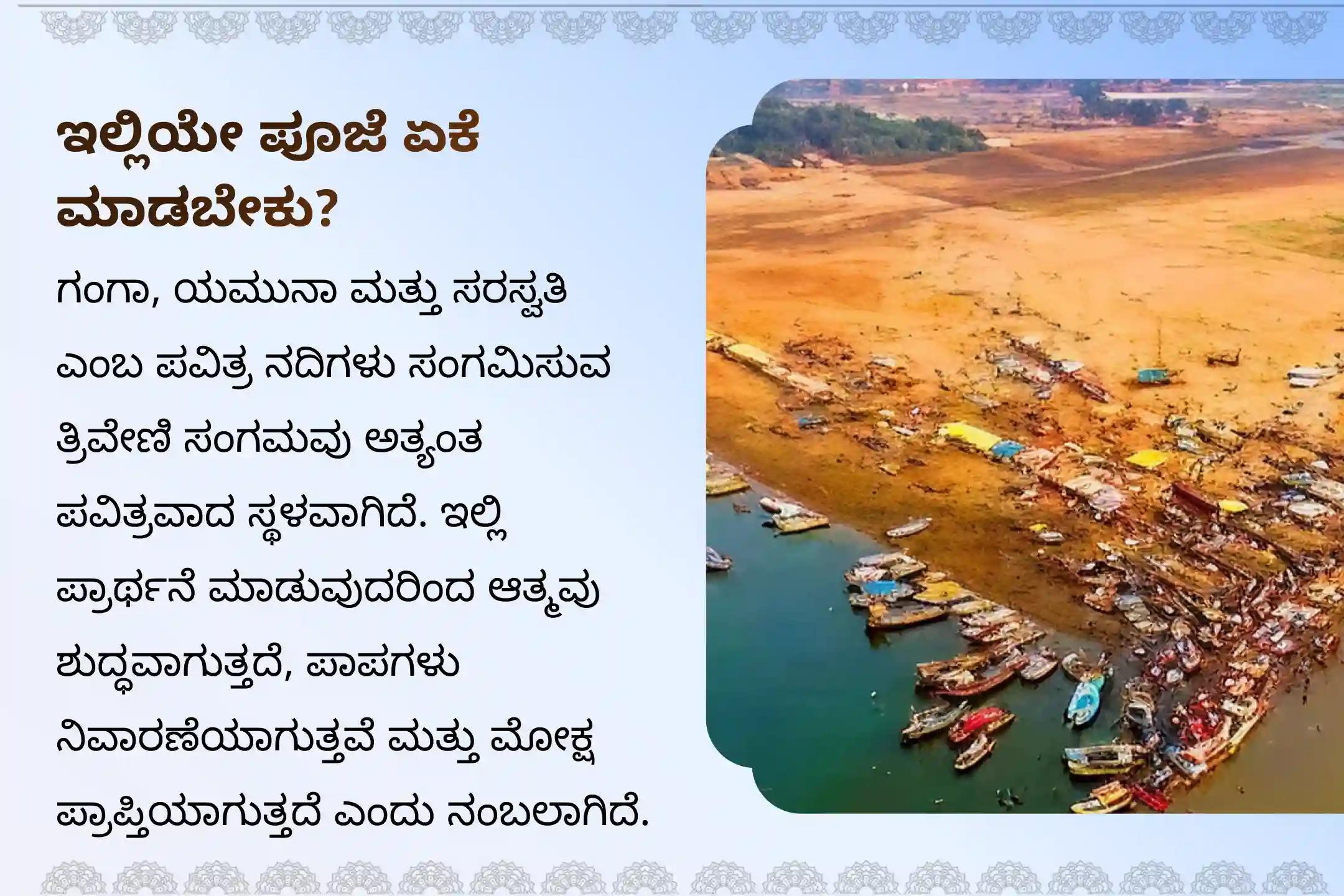 ಇಲ್ಲಿಯೇ ಪೂಜೆ ಏಕೆ ಮಾಡಬೇಕು?

ಗಂಗಾ, ಯಮುನಾ ಮತ್ತು ಸರಸ್ವತಿ ಎಂಬ ಪವಿತ್ರ ನದಿಗಳು ಸಂಗಮಿಸುವ ತ್ರಿವೇಣಿ ಸಂಗಮವು ಅತ್ಯಂತ ಪವಿತ್ರವಾದ ಸ್ಥಳವಾಗಿದೆ. ಇಲ್ಲಿ ಪ್ರಾರ್ಥನೆ ಮಾಡುವುದರಿಂದ ಆತ್ಮವು ಶುದ್ಧವಾಗುತ್ತದೆ, ಪಾಪಗಳು ನಿವಾರಣೆಯಾಗುತ್ತವೆ ಮತ್ತು ಮೋಕ್ಷ ಪ್ರಾಪ್ತಿಯಾಗುತ್ತದೆ ಎಂದು ನಂಬಲಾಗಿದೆ.